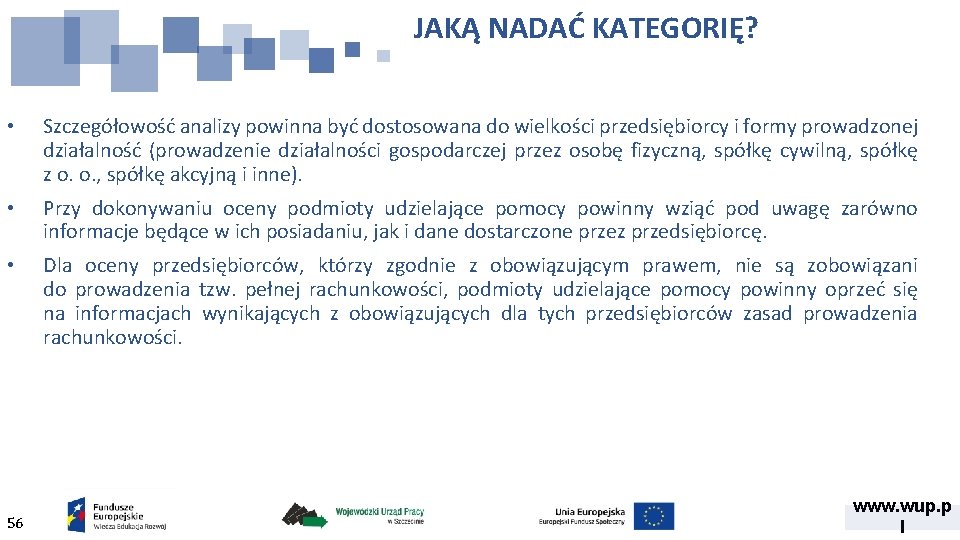 JAKĄ NADAĆ KATEGORIĘ?

• Szczegółowość analizy powinna być dostosowana do wielkości przedsiębiorcy i formy prowadzonej działalność (prowadzenie działalności gospodarczej przez osobę fizyczną, spółkę cywilną, spółkę z o. o., spółkę akcyjną i inne).

• Przy dokonywaniu oceny podmioty udzielające pomocy powinny wziąć pod uwagę zarówno informacje będące w ich posiadaniu, jak i dane dostarczone przez przedsiębiorcę.

• Dla oceny przedsiębiorców, którzy zgodnie z obowiązującym prawem, nie są zobowiązani do prowadzenia tzw. pełnej rachunkowości, podmioty udzielające pomocy powinny oprzeć się na informacjach wynikających z obowiązujących dla tych przedsiębiorców zasad prowadzenia rachunkowości.

56

Fundusze Europejskie Wiedza Edukacja Rozwój

Wojewódzki Urząd Pracy w Szczecinie

Unia Europejska Europejski Fundusz Społeczny

www.wup.p l